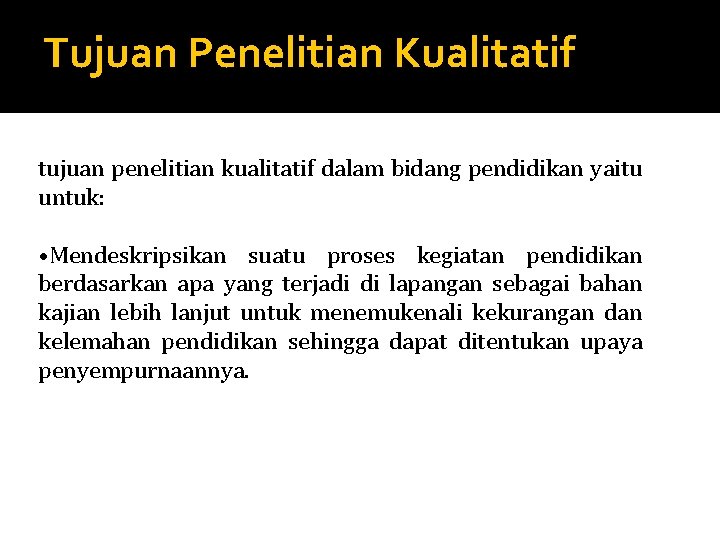 Tujuan Penelitian Kualitatif

tujuan penelitian kualitatif dalam bidang pendidikan yaitu untuk:

• Mendeskripsikan suatu proses kegiatan pendidikan berdasarkan apa yang terjadi di lapangan sebagai bahan kajian lebih lanjut untuk menemukenali kekurangan dan kelemahan pendidikan sehingga dapat ditentukan upaya penyempurnaannya.